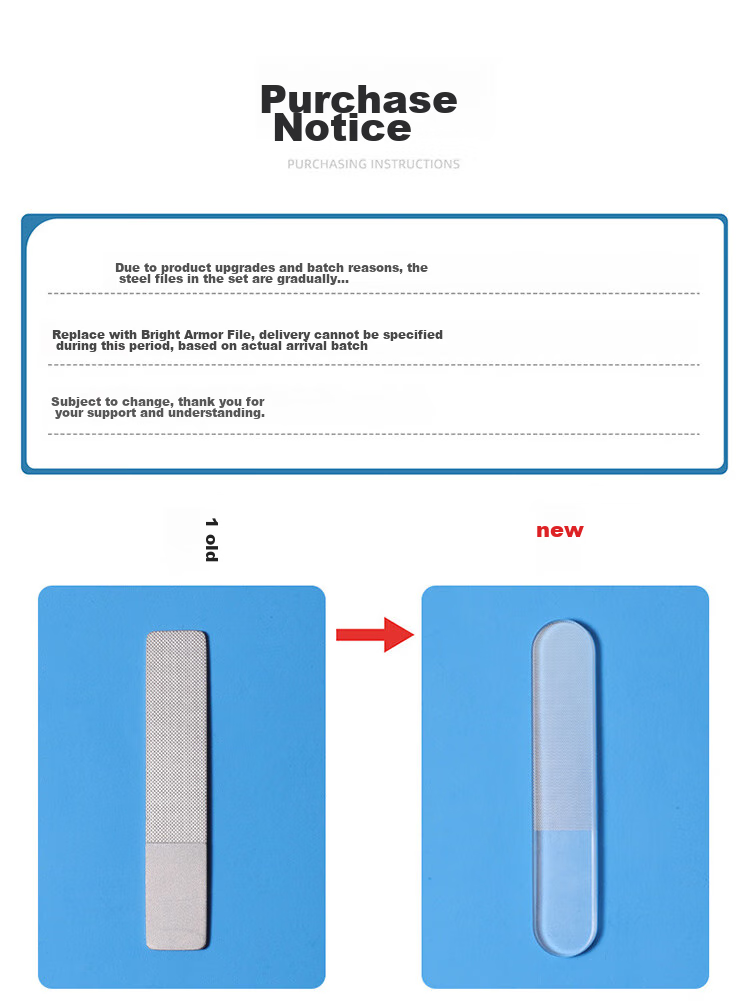 Purchase Notice

PURCHASING INSTRUCTIONS

Due to product upgrades and batch reasons, the steel files in the set are gradually...

Replace with Bright Armor File, delivery cannot be specified during this period, based on actual arrival batch

Subject to change, thank you for your support and understanding.

1 old

new